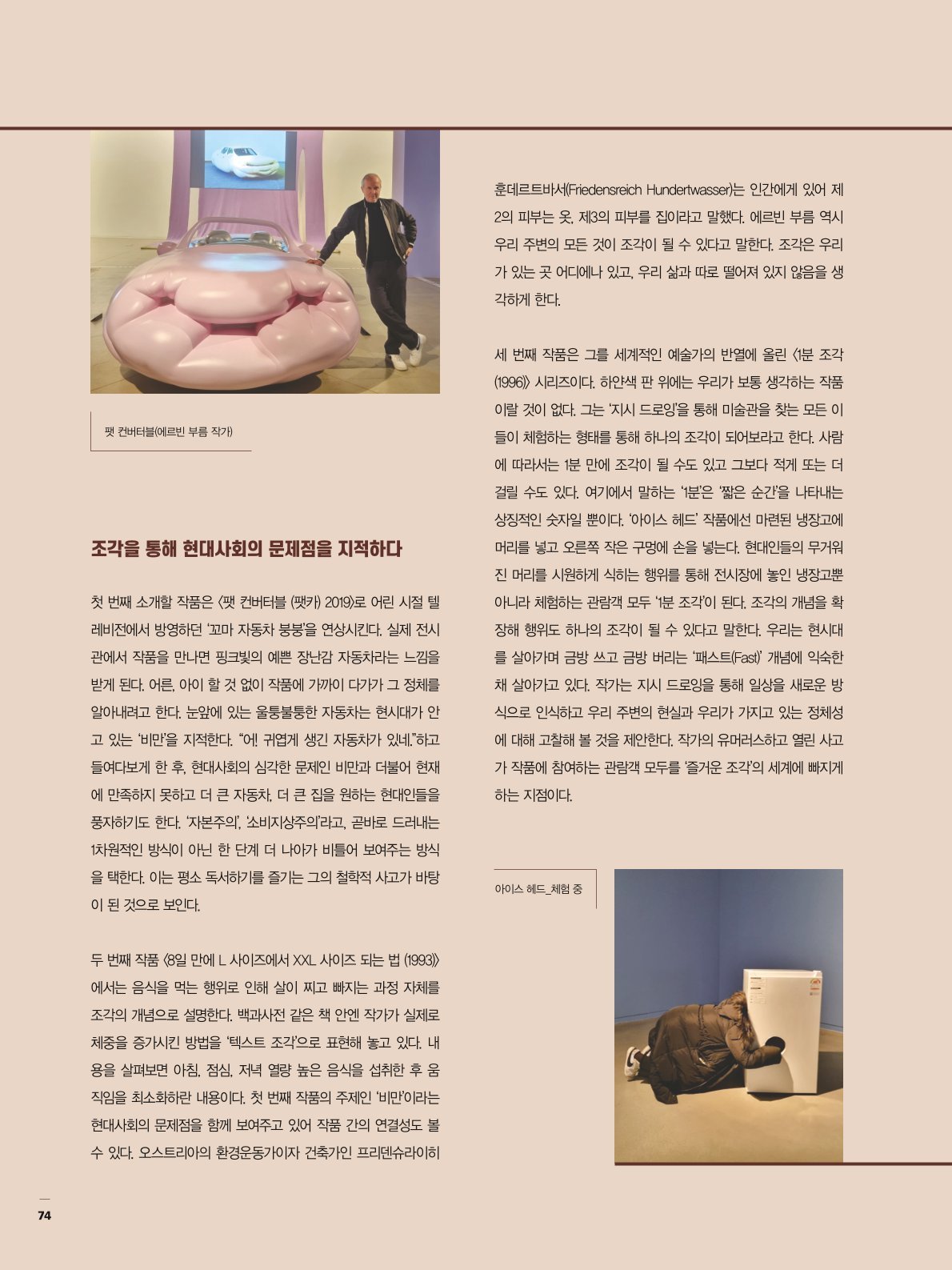 팻 컨버터블(에르빈 부름 작가)

조각을 통해 현대사회의 문제점을 지적하다

첫 번째 소개할 작품은 〈팻 컨버터블 (팻카) 2019〉로 어린 시절 텔레비전에서 방영하던 '꼬마 자동차 붕붕'을 연상시킨다. 실제 전시관에서 작품을 만나면 핑크빛의 예쁜 장난감 자동차라는 느낌을 받게 된다. 어른, 아이 할 것 없이 작품에 가까이 다가가 그 정체를 알아내려고 한다. 눈앞에 있는 울퉁불퉁한 자동차는 현시대가 안고 있는 '비만'을 지적한다. "어! 귀엽게 생긴 자동차가 있네."하고 들여다보게 한 후, 현대사회의 심각한 문제인 비만과 더불어 현재에 만족하지 못하고 더 큰 자동차, 더 큰 집을 원하는 현대인들을 풍자하기도 한다. '자본주의', '소비지상주의'라고, 곧바로 드러내는 1차원적인 방식이 아닌 한 단계 더 나아가 비틀어 보여주는 방식을 택한다. 이는 평소 독서하기를 즐기는 그의 철학적 사고가 바탕이 된 것으로 보인다.

두 번째 작품 〈8일 만에 L 사이즈에서 XXL 사이즈 되는 법 (1993)〉에서는 음식을 먹는 행위로 인해 살이 찌고 빠지는 과정 자체를 조각의 개념으로 설명한다. 백과사전 같은 책 안엔 작가가 실제로 체중을 증가시킨 방법을 '텍스트 조각'으로 표현해 놓고 있다. 내용을 살펴보면 아침, 점심, 저녁 열량 높은 음식을 섭취한 후 움직임을 최소화하란 내용이다. 첫 번째 작품의 주제인 '비만'이라는 현대사회의 문제점을 함께 보여주고 있어 작품 간의 연결성도 볼 수 있다. 오스트리아의 환경운동가이자 건축가인 프리덴슈라이히 훈데르트바서(Friedensreich Hundertwasser)는 인간에게 있어 제2의 피부는 옷, 제3의 피부를 집이라고 말했다. 에르빈 부름 역시 우리 주변의 모든 것이 조각이 될 수 있다고 말한다. 조각은 우리가 있는 곳 어디에나 있고, 우리 삶과 따로 떨어져 있지 않음을 생각하게 한다.

세 번째 작품은 그를 세계적인 예술가의 반열에 올린 〈1분 조각 (1996)〉 시리즈이다. 하얀색 판 위에는 우리가 보통 생각하는 작품이랄 것이 없다. 그는 '지시 드로잉'을 통해 미술관을 찾는 모든 이들이 체험하는 형태를 통해 하나의 조각이 되어보라고 한다. 사람에 따라서는 1분 만에 조각이 될 수도 있고 그보다 적게 또는 더 걸릴 수도 있다. 여기에서 말하는 '1분'은 '짧은 순간'을 나타내는 상징적인 숫자일 뿐이다. '아이스 헤드' 작품에선 마련된 냉장고에 머리를 넣고 오른쪽 작은 구멍에 손을 넣는다. 현대인들의 무거워진 머리를 시원하게 식히는 행위를 통해 전시장에 놓인 냉장고뿐 아니라 체험하는 관람객 모두 '1분 조각'이 된다. 조각의 개념을 확장해 행위도 하나의 조각이 될 수 있다고 말한다. 우리는 현시대를 살아가며 금방 쓰고 금방 버리는 '패스트(Fast)' 개념에 익숙한 채 살아가고 있다. 작가는 지시 드로잉을 통해 일상을 새로운 방식으로 인식하고 우리 주변의 현실과 우리가 가지고 있는 정체성에 대해 고찰해 볼 것을 제안한다. 작가의 유머러스하고 열린 사고가 작품에 참여하는 관람객 모두를 '즐거운 조각'의 세계에 빠지게 하는 지점이다.

아이스 헤드_체험 중

74